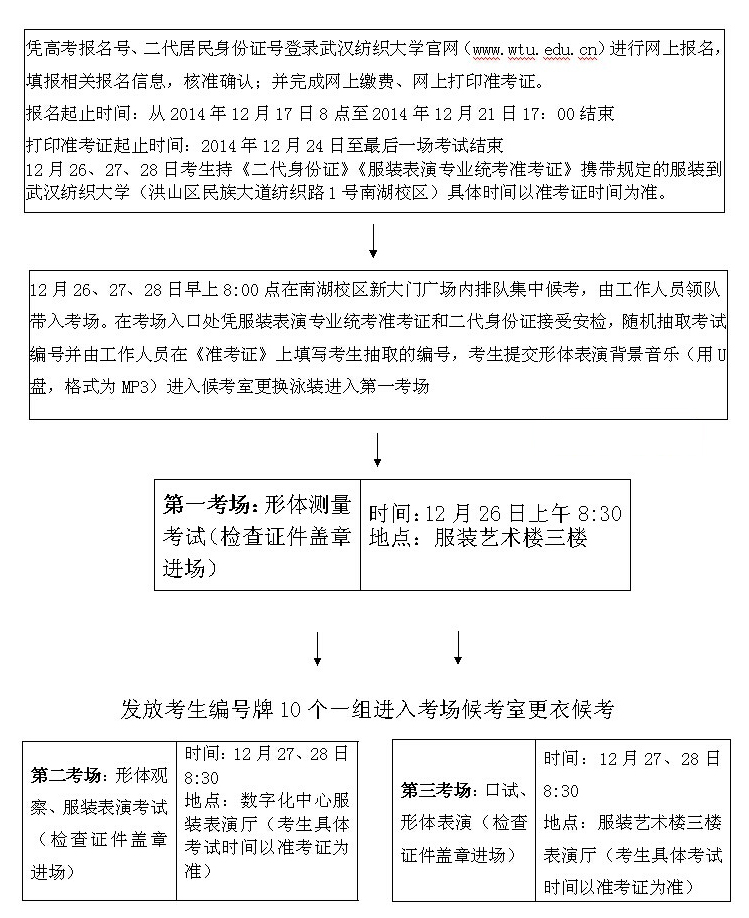 凭高考报名号、二代居民身份证号登录武汉纺织大学官网（www.wtu.edu.cn）进行网上报名，填报相关报名信息，核准确认；并完成网上缴费、网上打印准考证。

报名起止时间：从 2014 年 12 月 17 日 8 点至 2014 年 12 月 21 日 17：00 结束

打印准考证起止时间：2014 年 12 月 24 日至最后一场考试结束

12 月 26、27、28 日考生持《二代身份证》《服装表演专业统考准考证》携带规定的服装到武汉纺织大学（洪山区民族大道纺织路 1 号南湖校区）具体时间以准考证时间为准。

12 月 26、27、28 日早上 8:00 点在南湖校区新大门广场内排队集中候考，由工作人员领队带入考场。在考场入口处凭服装表演专业统考准考证和二代身份证接受安检，随机抽取考试编号并由工作人员在《准考证》上填写考生抽取的编号，考生提交形体表演背景音乐（用 U 盘，格式为 MP3）进入候考室更换泳装进入第一考场

| 第一考场：形体测量考试（检查证件盖章进场） | 时间：12 月 26 日上午 8:30 地点：服装艺术楼三楼 |
|---|---|

发放考生编号牌 10 个一组进入考场候考室更衣候考

| 第二考场：形体观察、服装表演考试（检查证件盖章进场） | 时间：12 月 27、28 日 8:30 地点：数字化中心服装表演厅（考生具体考试时间以准考证为准） |
|---|---|

| 第三考场：口试、形体表演（检查证件盖章进场） | 时间：12 月 27、28 日 8:30 地点：服装艺术楼三楼表演厅（考生具体考试时间以准考证为准） |
|---|---|